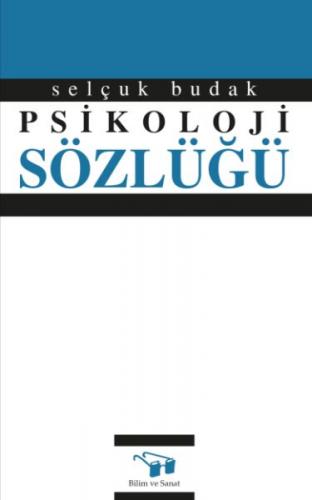 selçuk budak

PSİKOLOJİ
SÖZLÜĞÜ

Bilim ve Sanat